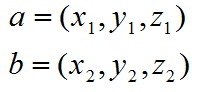 $a = (x_1, y_1, z_1)$

$b = (x_2, y_2, z_2)$